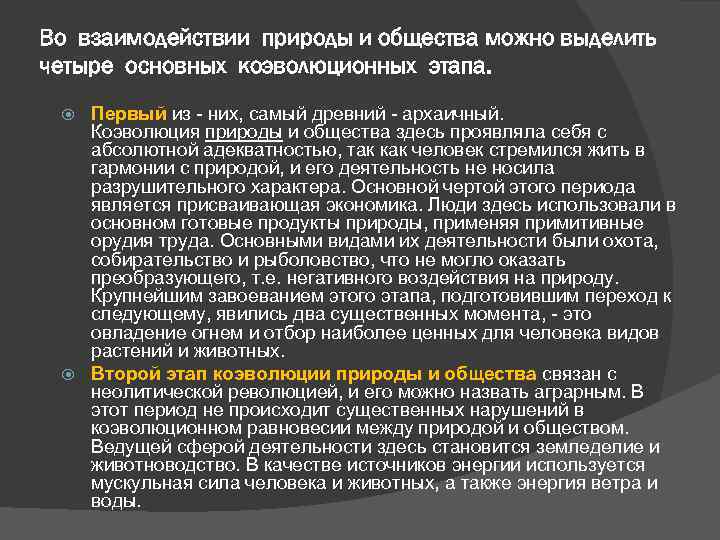 Во взаимодействии природы и общества можно выделить четыре основных коэволюционных этапа.

Первый из - них, самый древний - архаичный. Коэволюция природы и общества здесь проявляла себя с абсолютной адекватностью, так как человек стремился жить в гармонии с природой, и его деятельность не носила разрушительного характера. Основной чертой этого периода является присваивающая экономика. Люди здесь использовали в основном готовые продукты природы, применяя примитивные орудия труда. Основными видами их деятельности были охота, собирательство и рыболовство, что не могло оказать преобразующего, т.е. негативного воздействия на природу. Крупнейшим завоеванием этого этапа, подготовившим переход к следующему, явились два существенных момента, - это овладение огнем и отбор наиболее ценных для человека видов растений и животных.

Второй этап коэволюции природы и общества связан с неолитической революцией, и его можно назвать аграрным. В этот период не происходит существенных нарушений в коэволюционном равновесии между природой и обществом. Ведущей сферой деятельности здесь становится земледелие и животноводство. В качестве источников энергии используется мускульная сила человека и животных, а также энергия ветра и воды.